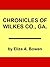 CHRONICLES OF WILKES CO., GA.

by Eliza A. Bowen